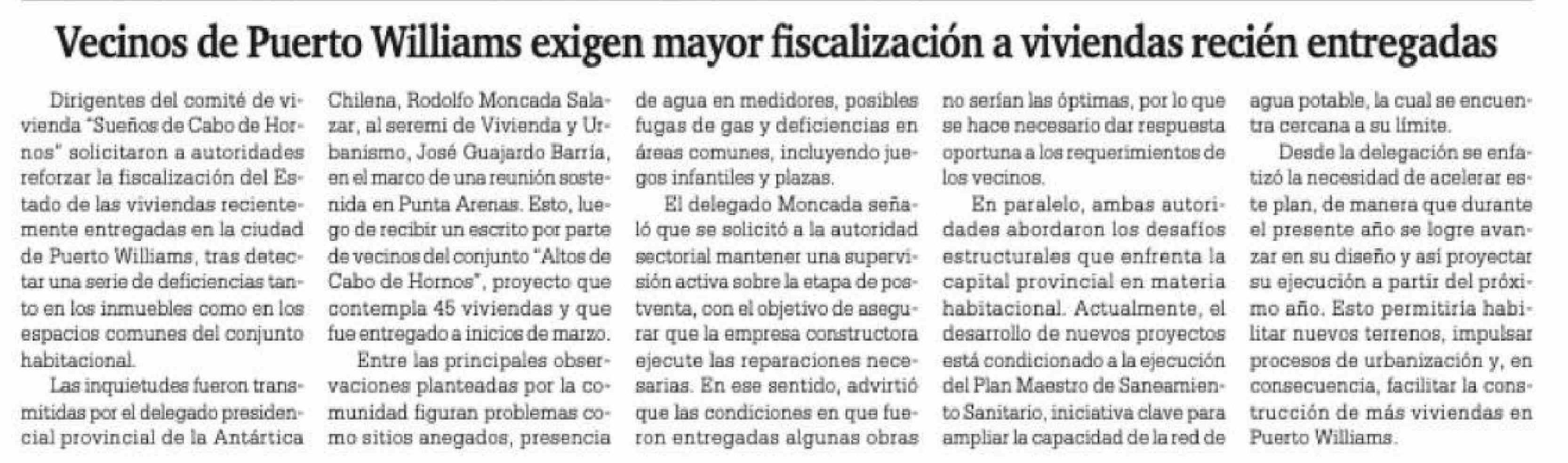 Vecinos de Puerto Williams exigen mayor fiscalización a viviendas recién entregadas

Dirigentes del comité de vivienda "Sueños de Cabo de Hornos" solicitaron a autoridades reforzar la fiscalización del Estado de las viviendas recientemente entregadas en la ciudad de Puerto Williams, tras detectar una serie de deficiencias tanto en los inmuebles como en los espacios comunes del conjunto habitacional.

Las inquietudes fueron transmitidas por el delegado presidencial provincial de la Antártica Chilena, Rodolfo Moncada Salazar, al seremi de Vivienda y Urbanismo, José Guajardo Barría, en el marco de una reunión sostenida en Punta Arenas. Esto, luego de recibir un escrito por parte de vecinos del conjunto "Altos de Cabo de Hornos", proyecto que contempla 45 viviendas y que fue entregado a inicios de marzo.

Entre las principales observaciones planteadas por la comunidad figuran problemas como sitios anegados, presencia de agua en medidores, posibles fugas de gas y deficiencias en áreas comunes, incluyendo juegos infantiles y plazas.

El delegado Moncada señaló que se solicitó a la autoridad sectorial mantener una supervisión activa sobre la etapa de postventa, con el objetivo de asegurar que la empresa constructora ejecute las reparaciones necesarias. En ese sentido, advirtió que las condiciones en que fueron entregadas algunas obras no serían las óptimas, por lo que se hace necesario dar respuesta oportuna a los requerimientos de los vecinos.

En paralelo, ambas autoridades abordaron los desafíos estructurales que enfrenta la capital provincial en materia habitacional. Actualmente, el desarrollo de nuevos proyectos está condicionado a la ejecución del Plan Maestro de Saneamiento Sanitario, iniciativa clave para ampliar la capacidad de la red de agua potable, la cual se encuentra cercana a su límite.

Desde la delegación se enfatizó la necesidad de acelerar este plan, de manera que durante el presente año se logre avanzar en su diseño y así proyectar su ejecución a partir del próximo año. Esto permitiría habilitar nuevos terrenos, impulsar procesos de urbanización y, en consecuencia, facilitar la construcción de más viviendas en Puerto Williams.